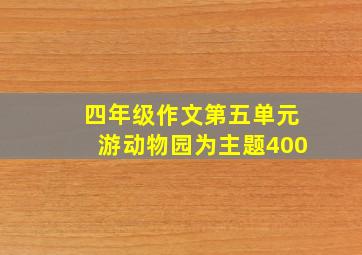 四年级作文第五单元
游动物园为主题400